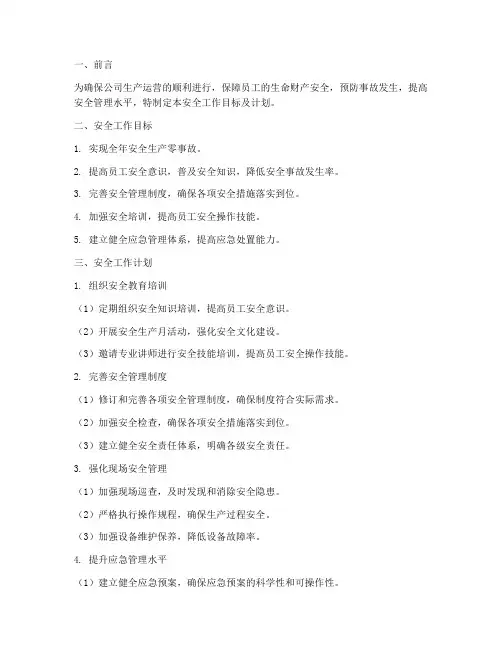 一、前言

为确保公司生产运营的顺利进行，保障员工的生命财产安全，预防事故发生，提高安全管理水平，特制定本安全工作目标及计划。

二、安全工作目标

1. 实现全年安全生产零事故。

2. 提高员工安全意识，普及安全知识，降低安全事故发生率。

3. 完善安全管理制度，确保各项安全措施落实到位。

4. 加强安全培训，提高员工安全操作技能。

5. 建立健全应急管理体系，提高应急处置能力。

三、安全工作计划

1. 组织安全教育培训

（1）定期组织安全知识培训，提高员工安全意识。

（2）开展安全生产月活动，强化安全文化建设。

（3）邀请专业讲师进行安全技能培训，提高员工安全操作技能。

2. 完善安全管理制度

（1）修订和完善各项安全管理制度，确保制度符合实际需求。

（2）加强安全检查，确保各项安全措施落实到位。

（3）建立健全安全责任体系，明确各级安全责任。

3. 强化现场安全管理

（1）加强现场巡查，及时发现和消除安全隐患。

（2）严格执行操作规程，确保生产过程安全。

（3）加强设备维护保养，降低设备故障率。

4. 提升应急管理水平

（1）建立健全应急预案，确保应急预案的科学性和可操作性。